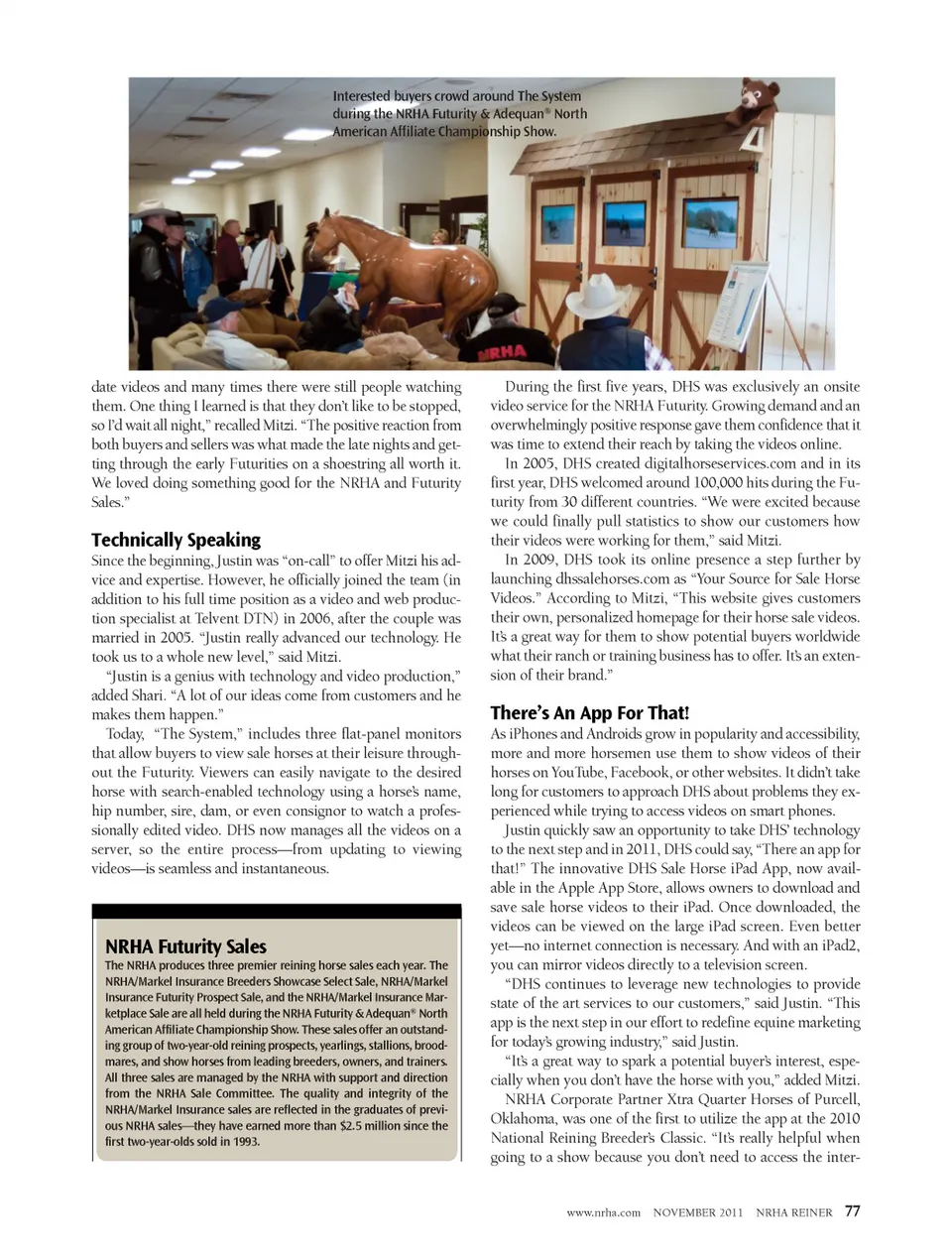 Interested buyers crowd around The System during the NRHA Futurity & Adequan® North American Affiliate Championship Show.

NRHA

date videos and many times there were still people watching them. One thing I learned is that they don't like to be stopped, so I'd wait all night," recalled Mitzi. "The positive reaction from both buyers and sellers was what made the late nights and getting through the early Futurities on a shoestring all worth it. We loved doing something good for the NRHA and Futurity Sales."

Technically Speaking

Since the beginning, Justin was "on-call" to offer Mitzi his advice and expertise. However, he officially joined the team (in addition to his full time position as a video and web production specialist at Telvent DTN) in 2006, after the couple was married in 2005. "Justin really advanced our technology. He took us to a whole new level," said Mitzi.

"Justin is a genius with technology and video production," added Shari. "A lot of our ideas come from customers and he makes them happen."

Today, "The System," includes three flat-panel monitors that allow buyers to view sale horses at their leisure throughout the Futurity. Viewers can easily navigate to the desired horse with search-enabled technology using a horse's name, hip number, sire, dam, or even consignor to watch a professionally edited video. DHS now manages all the videos on a server, so the entire process—from updating to viewing videos—is seamless and instantaneous.

NRHA Futurity Sales

The NRHA produces three premier reining horse sales each year. The NRHA/Markel Insurance Breeders Showcase Select Sale, NRHA/Markel Insurance Futurity Prospect Sale, and the NRHA/Markel Insurance Marketplace Sale are all held during the NRHA Futurity & Adequan® North American Affiliate Championship Show. These sales offer an outstanding group of two-year-old reining prospects, yearlings, stallions, broodmares, and show horses from leading breeders, owners, and trainers. All three sales are managed by the NRHA with support and direction from the NRHA Sale Committee. The quality and integrity of the NRHA/Markel Insurance sales are reflected in the graduates of previous NRHA sales—they have earned more than $2.5 million since the first two-year-olds sold in 1993.

During the first five years, DHS was exclusively an onsite video service for the NRHA Futurity. Growing demand and an overwhelmingly positive response gave them confidence that it was time to extend their reach by taking the videos online.

In 2005, DHS created digitalhorseservices.com and in its first year, DHS welcomed around 100,000 hits during the Futurity from 30 different countries. "We were excited because we could finally pull statistics to show our customers how their videos were working for them," said Mitzi.

In 2009, DHS took its online presence a step further by launching dhssalehorses.com as "Your Source for Sale Horse Videos." According to Mitzi, "This website gives customers their own, personalized homepage for their horse sale videos. It's a great way for them to show potential buyers worldwide what their ranch or training business has to offer. It's an extension of their brand."

There's An App For That!

As iPhones and Androids grow in popularity and accessibility, more and more horsemen use them to show videos of their horses on YouTube, Facebook, or other websites. It didn't take long for customers to approach DHS about problems they experienced while trying to access videos on smart phones.

Justin quickly saw an opportunity to take DHS' technology to the next step and in 2011, DHS could say, "There an app for that!" The innovative DHS Sale Horse iPad App, now available in the Apple App Store, allows owners to download and save sale horse videos to their iPad. Once downloaded, the videos can be viewed on the large iPad screen. Even better yet—no internet connection is necessary. And with an iPad2, you can mirror videos directly to a television screen.

"DHS continues to leverage new technologies to provide state of the art services to our customers," said Justin. "This app is the next step in our effort to redefine equine marketing for today's growing industry," said Justin.

"It's a great way to spark a potential buyer's interest, especially when you don't have the horse with you," added Mitzi.

NRHA Corporate Partner Xtra Quarter Horses of Purcell, Oklahoma, was one of the first to utilize the app at the 2010 National Reining Breeder's Classic. "It's really helpful when going to a show because you don't need to access the inter-

www.nrha.com NOVEMBER 2011 NRHA REINER 77